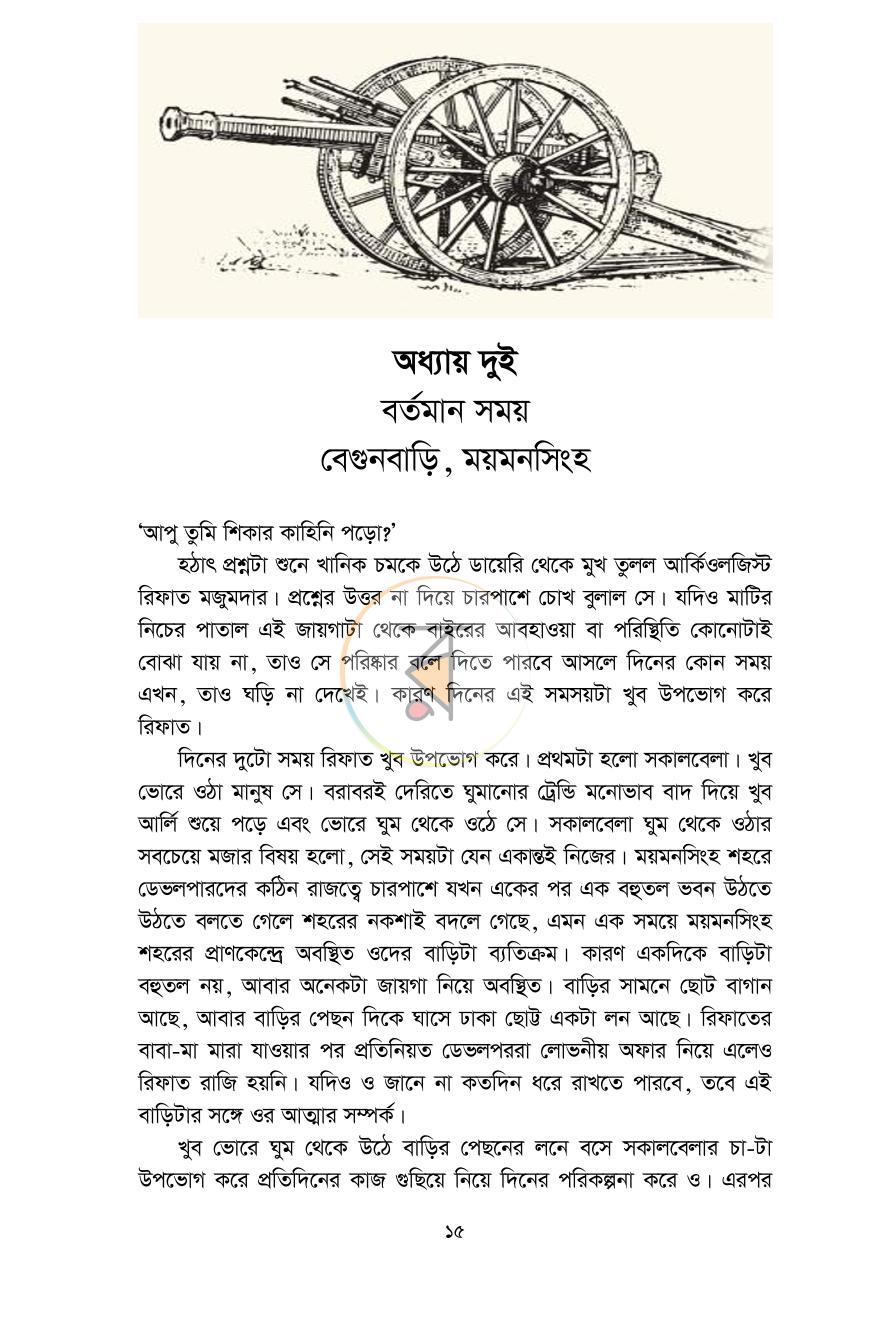 অধ্যায় দুই
বর্তমান সময়
বেগুনবাড়ি, ময়মনসিংহ

'আপু তুমি শিকার কাহিনি পড়ো?'

হঠাৎ প্রশ্নটা শুনে খানিক চমকে উঠে ডায়েরি থেকে মুখ তুলল আর্কিওলজিস্ট রিফাত মজুমদার। প্রশ্নের উত্তর না দিয়ে চারপাশে চোখ বুলাল সে। যদিও মাটির নিচের পাতাল এই জায়গাটা থেকে বাইরের আবহাওয়া বা পরিস্থিতি কোনোটাই বোঝা যায় না, তাও সে পরিষ্কার বলে দিতে পারবে আসলে দিনের কোন সময় এখন, তাও ঘড়ি না দেখেই। কারণ দিনের এই সমসয়টা খুব উপভোগ করে রিফাত।

দিনের দুটো সময় রিফাত খুব উপভোগ করে। প্রথমটা হলো সকালবেলা। খুব ভোরে ওঠা মানুষ সে। বরাবরই দেরিতে ঘুমানোর ট্রেন্ডি মনোভাব বাদ দিয়ে খুব আর্লি শুয়ে পড়ে এবং ভোরে ঘুম থেকে ওঠে সে। সকালবেলা ঘুম থেকে ওঠার সবচেয়ে মজার বিষয় হলো, সেই সময়টা যেন একান্তই নিজের। ময়মনসিংহ শহরে ডেভলপারদের কঠিন রাজত্বে চারপাশে যখন একের পর এক বহুতল ভবন উঠতে উঠতে বলতে গেলে শহরের নকশাই বদলে গেছে, এমন এক সময়ে ময়মনসিংহ শহরের প্রাণকেন্দ্রে অবস্থিত ওদের বাড়িটা ব্যতিক্রম। কারণ একদিকে বাড়িটা বহুতল নয়, আবার অনেকটা জায়গা নিয়ে অবস্থিত। বাড়ির সামনে ছোট বাগান আছে, আবার বাড়ির পেছন দিকে ঘাসে ঢাকা ছোট্ট একটা লন আছে। রিফাতের বাবা-মা মারা যাওয়ার পর প্রতিনিয়ত ডেভলপররা লোভনীয় অফার নিয়ে এলেও রিফাত রাজি হয়নি। যদিও ও জানে না কতদিন ধরে রাখতে পারবে, তবে এই বাড়িটার সঙ্গে ওর আত্মার সম্পর্ক।

খুব ভোরে ঘুম থেকে উঠে বাড়ির পেছনের লনে বসে সকালবেলার চা-টা উপভোগ করে প্রতিদিনের কাজ গুছিয়ে নিয়ে দিনের পরিকল্পনা করে ও। এরপর

১৫